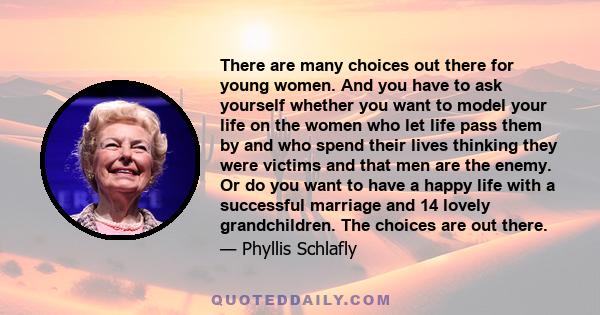 There are many choices out there for young women. And you have to ask yourself whether you want to model your life on the women who let life pass them by and who spend their lives thinking they were victims and that men are the enemy. Or do you want to have a happy life with a successful marriage and 14 lovely grandchildren. The choices are out there.
— Phyllis Schlafly

QUOTEDDAILY.COM